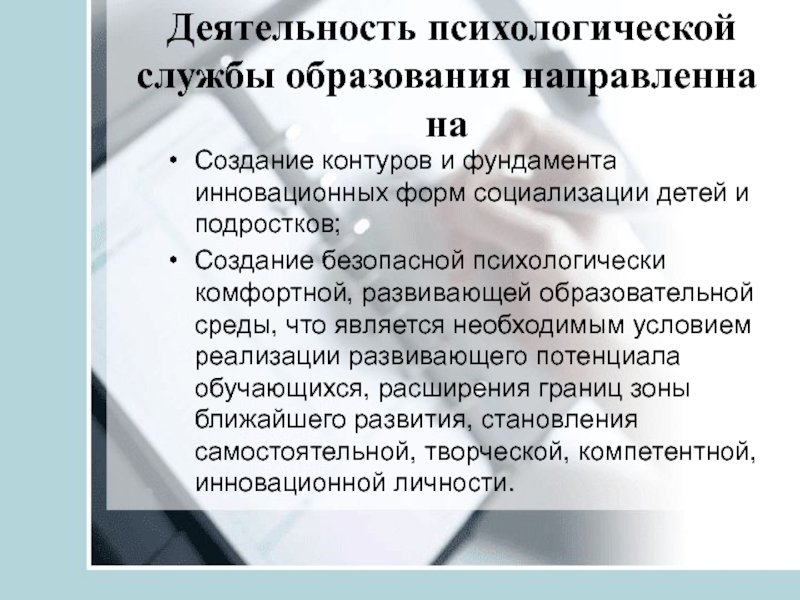 Деятельность психологической службы образования направленна на

• Создание контуров и фундамента инновационных форм социализации детей и подростков;
• Создание безопасной психологически комфортной, развивающей образовательной среды, что является необходимым условием реализации развивающего потенциала обучающихся, расширения границ зоны ближайшего развития, становления самостоятельной, творческой, компетентной, инновационной личности.